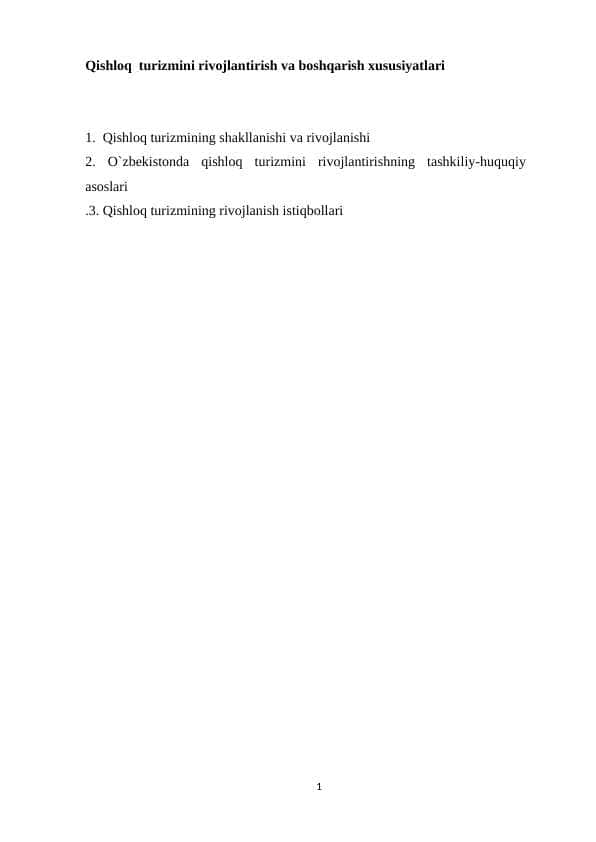 Qishloq turizmini rivojlantirish va boshqarish xususiyatlari

1. Qishloq turizmining shakllanishi va rivojlanishi
2. O`zbekistonda qishloq turizmini rivojlantirishning tashkiliy-huquqiy asoslari
.3. Qishloq turizmining rivojlanish istiqbollari

1